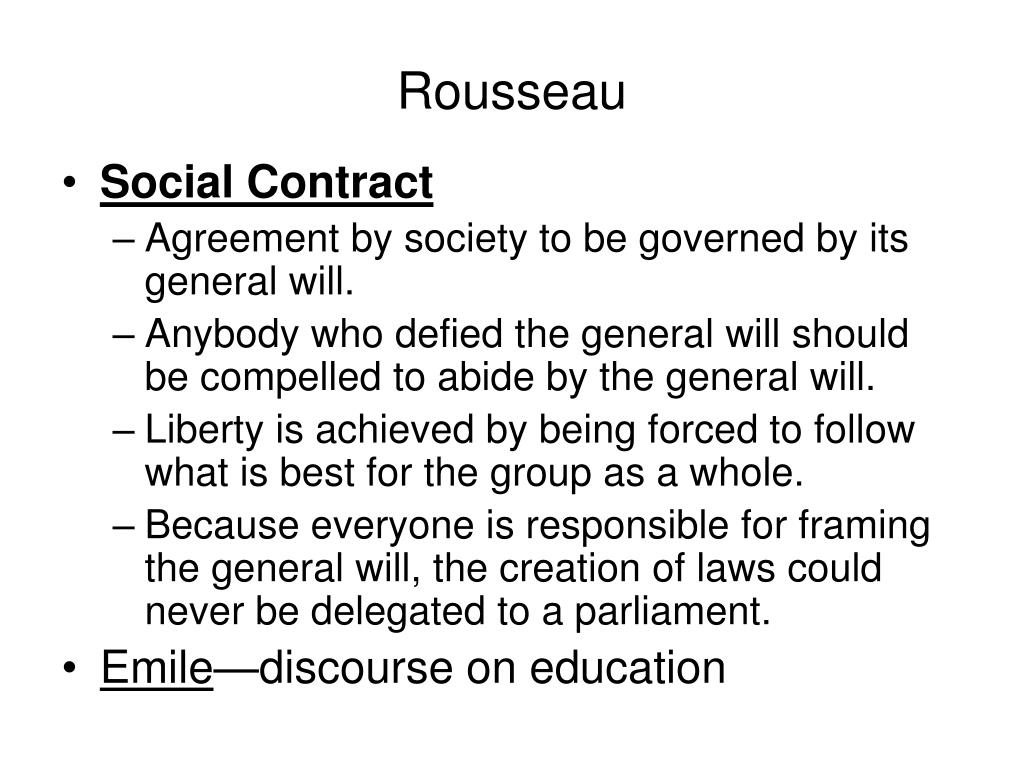 Rousseau

• Social Contract
– Agreement by society to be governed by its general will.
– Anybody who defied the general will should be compelled to abide by the general will.
– Liberty is achieved by being forced to follow what is best for the group as a whole.
– Because everyone is responsible for framing the general will, the creation of laws could never be delegated to a parliament.
• Emile—discourse on education